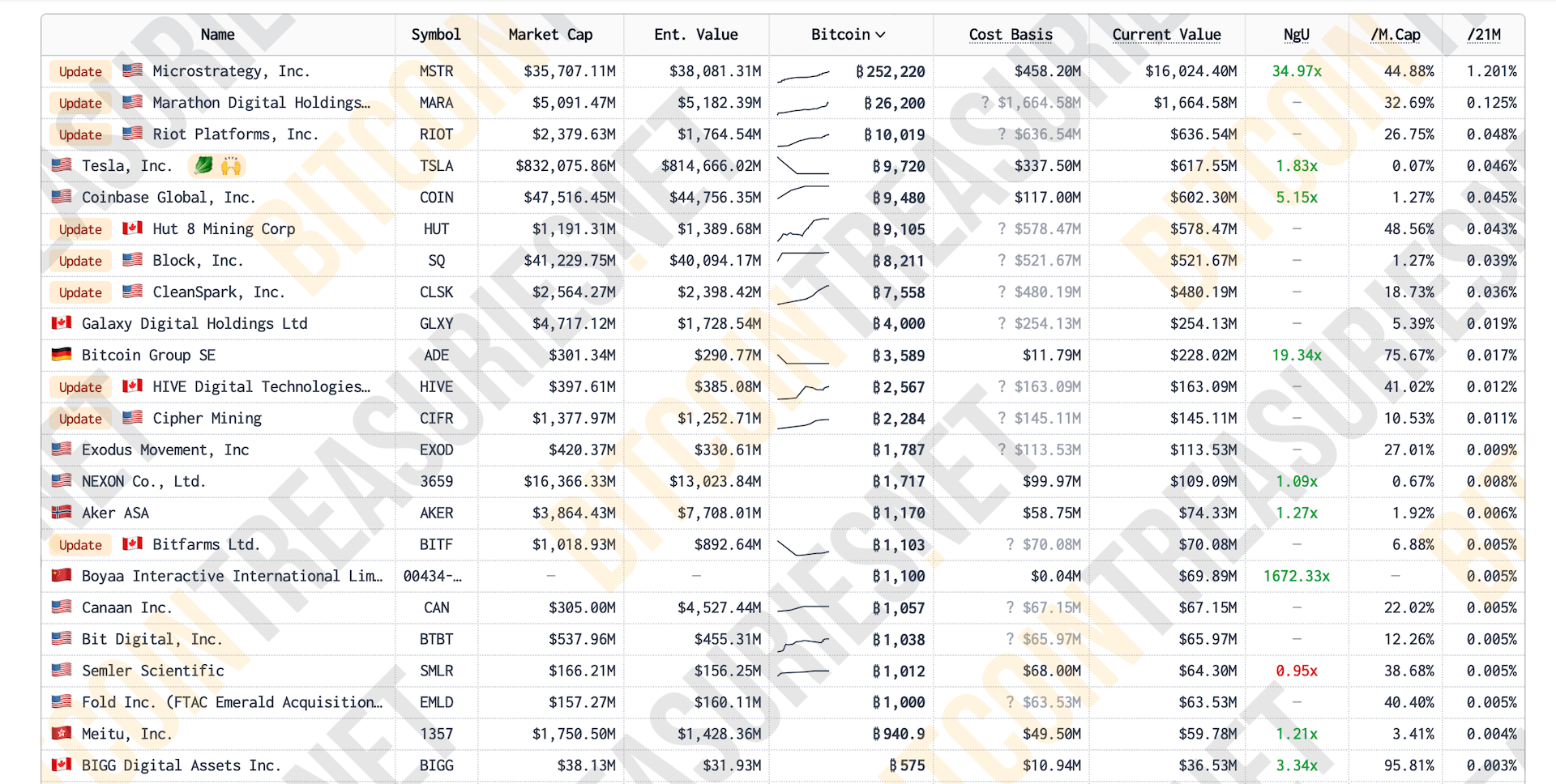 | Name | Symbol | Market Cap | Ent. Value | Bitcoin | Cost Basis | Current Value | NgU | /M.Cap | /21M |
|---|---|---|---|---|---|---|---|---|---|
| Update Microstrategy, Inc. | MSTR | $35,707.11M | $38,081.31M | ₿252,220 | $458.20M | $16,024.40M | 34.97x | 44.88% | 1.201% |
| Update Marathon Digital Holdings… | MARA | $5,091.47M | $5,182.39M | ₿26,200 | ? $1,664.58M | $1,664.58M | — | 32.69% | 0.125% |
| Update Riot Platforms, Inc. | RIOT | $2,379.63M | $1,764.54M | ₿10,019 | ? $636.54M | $636.54M | — | 26.75% | 0.048% |
| Tesla, Inc. | TSLA | $832,075.86M | $814,666.02M | ₿9,720 | $337.50M | $617.55M | 1.83x | 0.07% | 0.046% |
| Coinbase Global, Inc. | COIN | $47,516.45M | $44,756.35M | ₿9,480 | $117.00M | $602.30M | 5.15x | 1.27% | 0.045% |
| Update Hut 8 Mining Corp | HUT | $1,191.31M | $1,389.68M | ₿9,105 | ? $578.47M | $578.47M | — | 48.56% | 0.043% |
| Update Block, Inc. | SQ | $41,229.75M | $40,094.17M | ₿8,211 | ? $521.67M | $521.67M | — | 1.27% | 0.039% |
| Update CleanSpark, Inc. | CLSK | $2,564.27M | $2,398.42M | ₿7,558 | ? $480.19M | $480.19M | — | 18.73% | 0.036% |
| Galaxy Digital Holdings Ltd | GLXY | $4,717.12M | $1,728.54M | ₿4,000 | ? $254.13M | $254.13M | — | 5.39% | 0.019% |
| Bitcoin Group SE | ADE | $301.34M | $290.77M | ₿3,589 | $11.79M | $228.02M | 19.34x | 75.67% | 0.017% |
| Update HIVE Digital Technologies… | HIVE | $397.61M | $385.08M | ₿2,567 | ? $163.09M | $163.09M | — | 41.02% | 0.012% |
| Update Cipher Mining | CIFR | $1,377.97M | $1,252.71M | ₿2,284 | ? $145.11M | $145.11M | — | 10.53% | 0.011% |
| Exodus Movement, Inc | EXOD | $420.37M | $330.61M | ₿1,787 | ? $113.53M | $113.53M | — | 27.01% | 0.009% |
| NEXON Co., Ltd. | 3659 | $16,366.33M | $13,023.84M | ₿1,717 | $99.97M | $109.09M | 1.09x | 0.67% | 0.008% |
| Aker ASA | AKER | $3,864.43M | $7,708.01M | ₿1,170 | $58.75M | $74.33M | 1.27x | 1.92% | 0.006% |
| Update Bitfarms Ltd. | BITF | $1,018.93M | $892.64M | ₿1,103 | ? $70.08M | $70.08M | — | 6.88% | 0.005% |
| Boyaa Interactive International Lim… | 00434-… | — | — | ₿1,100 | $0.04M | $69.89M | 1672.33x | — | 0.005% |
| Canaan Inc. | CAN | $305.00M | $4,527.44M | ₿1,057 | ? $67.15M | $67.15M | — | 22.02% | 0.005% |
| Bit Digital, Inc. | BTBT | $537.96M | $455.31M | ₿1,038 | ? $65.97M | $65.97M | — | 12.26% | 0.005% |
| Semler Scientific | SMLR | $166.21M | $156.25M | ₿1,012 | $68.00M | $64.30M | 0.95x | 38.68% | 0.005% |
| Fold Inc. (FTAC Emerald Acquisition… | EMLD | $157.27M | $160.11M | ₿1,000 | ? $63.53M | $63.53M | — | 40.40% | 0.005% |
| Meitu, Inc. | 1357 | $1,750.50M | $1,428.36M | ₿940.9 | $49.50M | $59.78M | 1.21x | 3.41% | 0.004% |
| BIGG Digital Assets Inc. | BIGG | $38.13M | $31.93M | ₿575 | $10.94M | $36.53M | 3.34x | 95.81% | 0.003% |